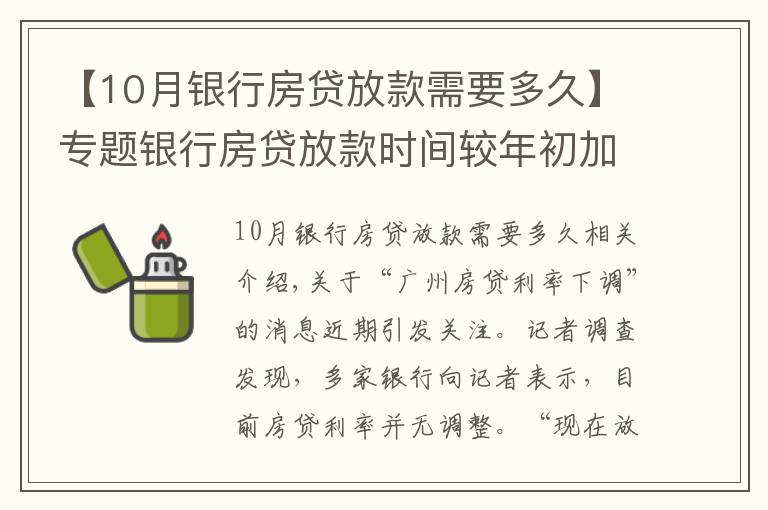 【10月银行房贷放款需要多久】专题银行房贷放款时间较年初加

10月银行房贷放款需要多久相关介绍，关于“广州房贷利率下调”的消息近期引发关注。记者调查发现，多家银行向记者表示，目前房贷利率并无调整。“现在放